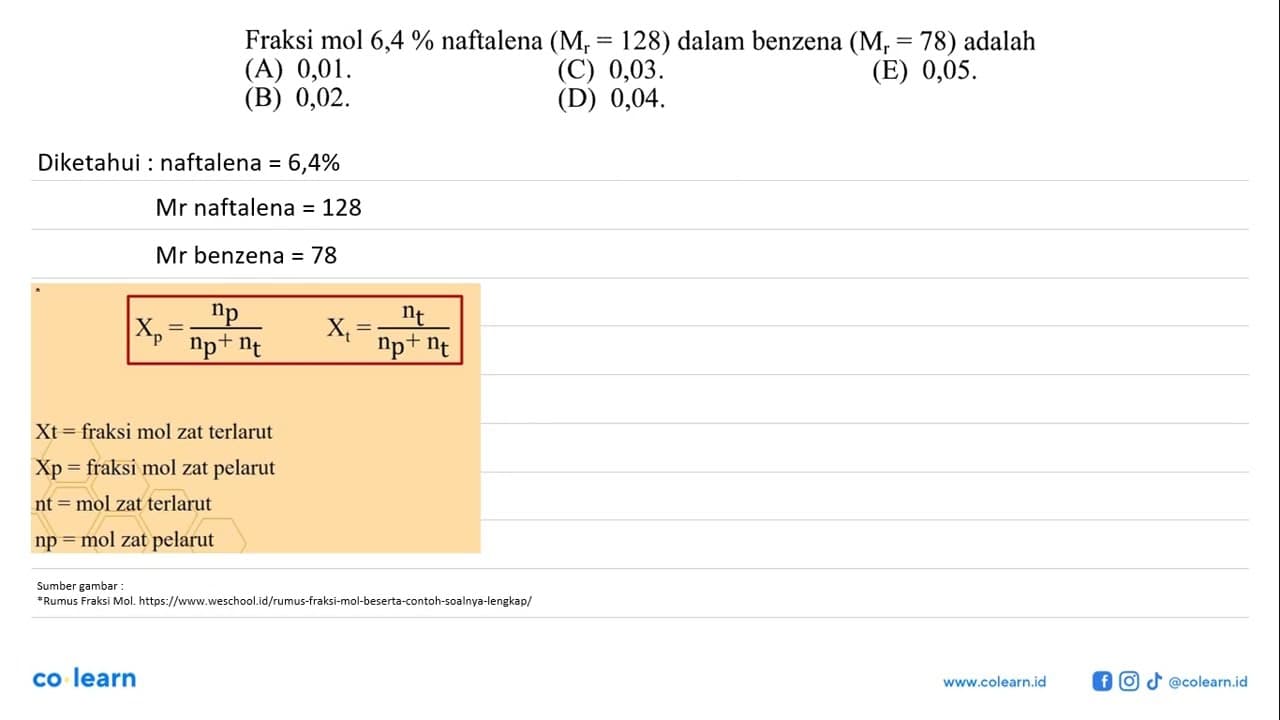 Fraksi mol 6,4 % naftalena ($M_r = 128$) dalam benzena ($M_r = 78$) adalah
(A) 0,01.
(B) 0,02.
(C) 0,03.
(D) 0,04.
(E) 0,05.

Diketahui : naftalena = 6,4%

Mr naftalena = 128

Mr benzena = 78

$X_p = \frac{n_p}{n_p + n_t}$ $X_t = \frac{n_t}{n_p + n_t}$

Xt = fraksi mol zat terlarut
Xp = fraksi mol zat pelarut
nt = mol zat terlarut
np = mol zat pelarut

Sumber gambar :
*Rumus Fraksi Mol. https://www.weschool.id/rumus-fraksi-mol-beserta-contoh-soalnya-lengkap/

co·learn

www.colearn.id

@colearn.id